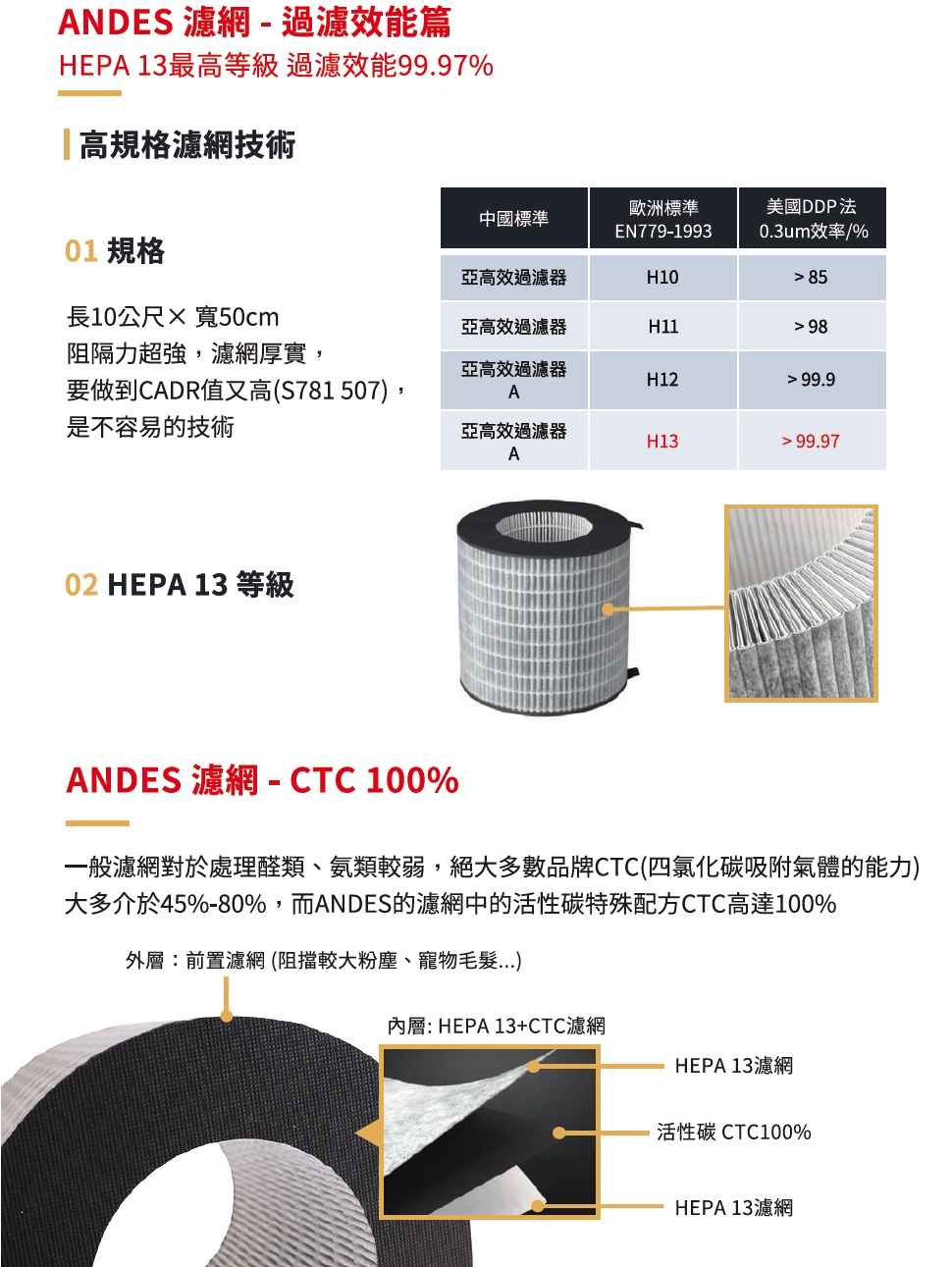 ANDES 濾網 - 過濾效能篇
HEPA 13最高等級 過濾效能99.97%

高規格濾網技術

01 規格

長10公尺× 寬50cm
阻隔力超強，濾網厚實，
要做到CADR值又高(S781 507)，
是不容易的技術

| 中國標準 | 歐洲標準 EN779-1993 | 美國DDP法 0.3um效率/% |
|---|---|---|
| 亞高效過濾器 | H10 | > 85 |
| 亞高效過濾器 | H11 | > 98 |
| 亞高效過濾器 A | H12 | > 99.9 |
| 亞高效過濾器 A | H13 | > 99.97 |

02 HEPA 13 等級

ANDES 濾網 - CTC 100%

一般濾網對於處理醛類、氨類較弱，絕大多數品牌CTC(四氯化碳吸附氣體的能力)大多介於45%-80%，而ANDES的濾網中的活性碳特殊配方CTC高達100%

外層：前置濾網 (阻擋較大粉塵、寵物毛髮...)

內層: HEPA 13+CTC濾網

HEPA 13濾網

活性碳 CTC100%

HEPA 13濾網